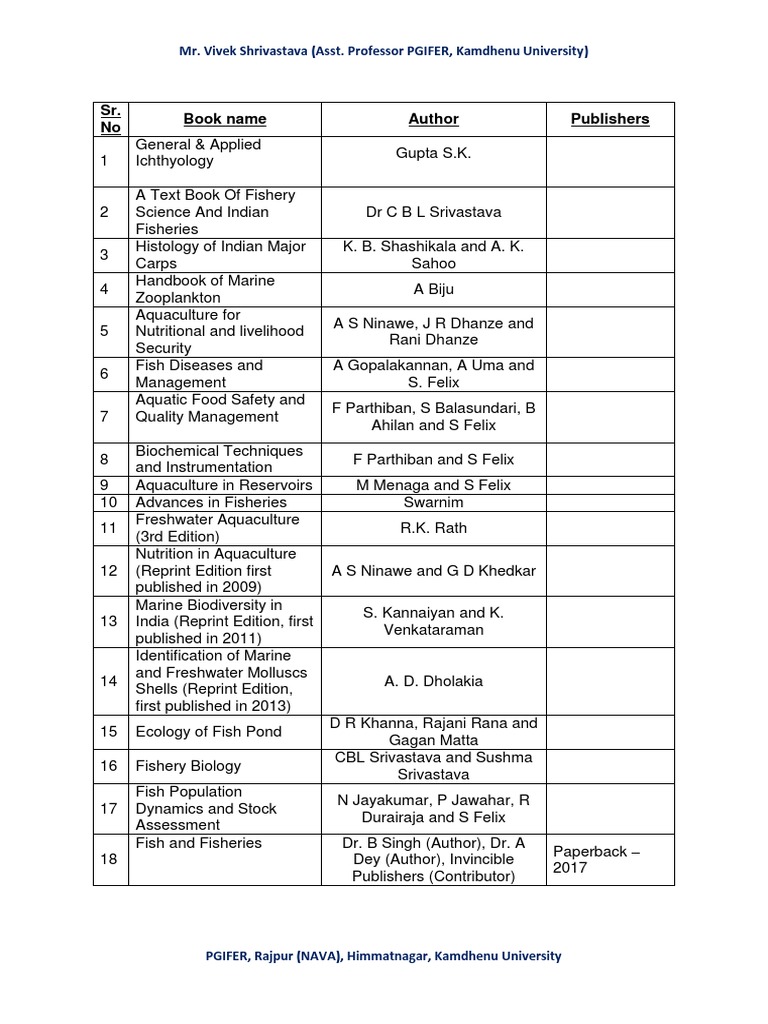 Mr. Vivek Shrivastava (Asst. Professor PGIFER, Kamdhenu University)

| Sr. No | Book name | Author | Publishers |
|---|---|---|---|
| 1 | General & Applied Ichthyology | Gupta S.K. | |
| 2 | A Text Book Of Fishery Science And Indian Fisheries | Dr C B L Srivastava | |
| 3 | Histology of Indian Major Carps | K. B. Shashikala and A. K. Sahoo | |
| 4 | Handbook of Marine Zooplankton | A Biju | |
| 5 | Aquaculture for Nutritional and livelihood Security | A S Ninawe, J R Dhanze and Rani Dhanze | |
| 6 | Fish Diseases and Management | A Gopalakannan, A Uma and S. Felix | |
| 7 | Aquatic Food Safety and Quality Management | F Parthiban, S Balasundari, B Ahilan and S Felix | |
| 8 | Biochemical Techniques and Instrumentation | F Parthiban and S Felix | |
| 9 | Aquaculture in Reservoirs | M Menaga and S Felix | |
| 10 | Advances in Fisheries | Swarnim | |
| 11 | Freshwater Aquaculture (3rd Edition) | R.K. Rath | |
| 12 | Nutrition in Aquaculture (Reprint Edition first published in 2009) | A S Ninawe and G D Khedkar | |
| 13 | Marine Biodiversity in India (Reprint Edition, first published in 2011) | S. Kannaiyan and K. Venkataraman | |
| 14 | Identification of Marine and Freshwater Molluscs Shells (Reprint Edition, first published in 2013) | A. D. Dholakia | |
| 15 | Ecology of Fish Pond | D R Khanna, Rajani Rana and Gagan Matta | |
| 16 | Fishery Biology | CBL Srivastava and Sushma Srivastava | |
| 17 | Fish Population Dynamics and Stock Assessment | N Jayakumar, P Jawahar, R Durairaja and S Felix | |
| 18 | Fish and Fisheries | Dr. B Singh (Author), Dr. A Dey (Author), Invincible Publishers (Contributor) | Paperback – 2017 |

PGIFER, Rajpur (NAVA), Himmatnagar, Kamdhenu University